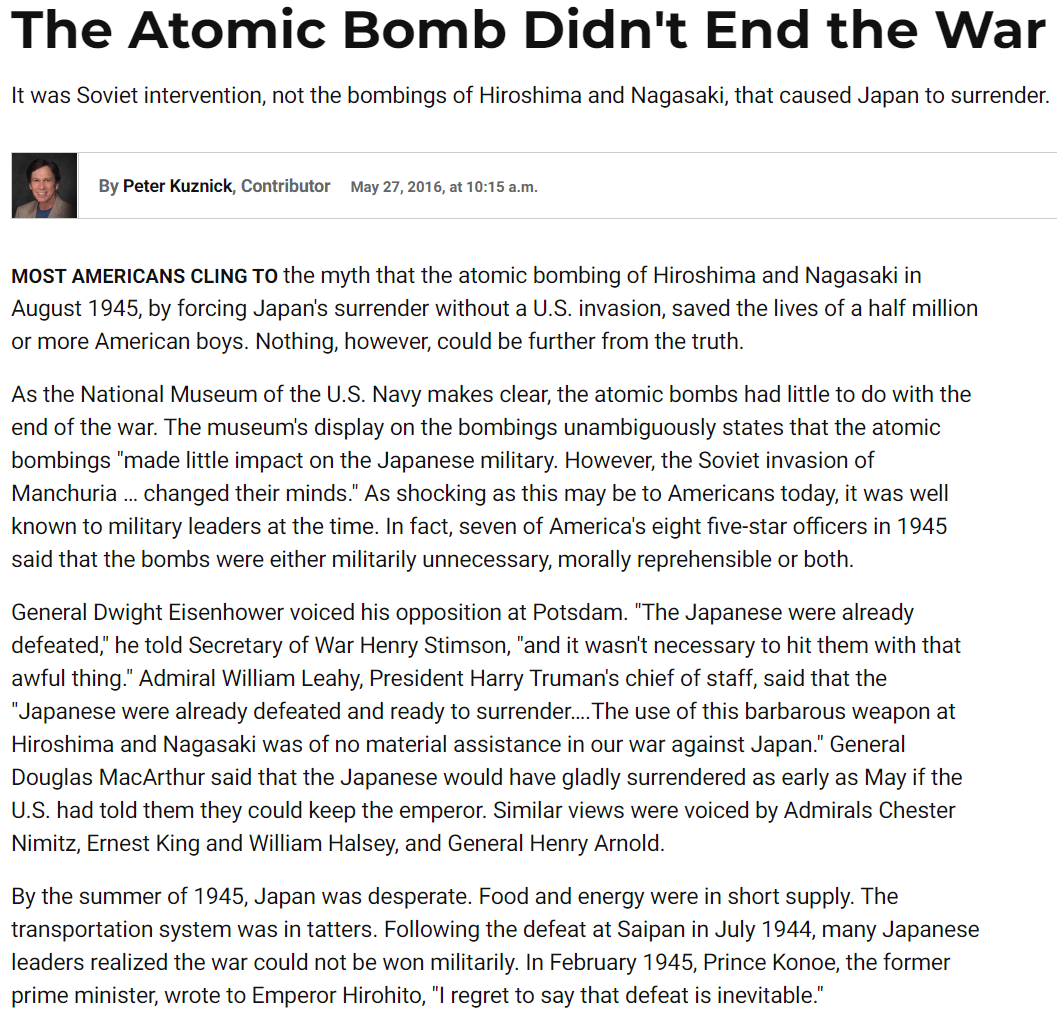 The Atomic Bomb Didn't End the War

It was Soviet intervention, not the bombings of Hiroshima and Nagasaki, that caused Japan to surrender.

By Peter Kuznick, Contributor May 27, 2016, at 10:15 a.m.

MOST AMERICANS CLING TO the myth that the atomic bombing of Hiroshima and Nagasaki in August 1945, by forcing Japan's surrender without a U.S. invasion, saved the lives of a half million or more American boys. Nothing, however, could be further from the truth.

As the National Museum of the U.S. Navy makes clear, the atomic bombs had little to do with the end of the war. The museum's display on the bombings unambiguously states that the atomic bombings "made little impact on the Japanese military. However, the Soviet invasion of Manchuria ... changed their minds." As shocking as this may be to Americans today, it was well known to military leaders at the time. In fact, seven of America's eight five-star officers in 1945 said that the bombs were either militarily unnecessary, morally reprehensible or both.

General Dwight Eisenhower voiced his opposition at Potsdam. "The Japanese were already defeated," he told Secretary of War Henry Stimson, "and it wasn't necessary to hit them with that awful thing." Admiral William Leahy, President Harry Truman's chief of staff, said that the "Japanese were already defeated and ready to surrender....The use of this barbarous weapon at Hiroshima and Nagasaki was of no material assistance in our war against Japan." General Douglas MacArthur said that the Japanese would have gladly surrendered as early as May if the U.S. had told them they could keep the emperor. Similar views were voiced by Admirals Chester Nimitz, Ernest King and William Halsey, and General Henry Arnold.

By the summer of 1945, Japan was desperate. Food and energy were in short supply. The transportation system was in tatters. Following the defeat at Saipan in July 1944, many Japanese leaders realized the war could not be won militarily. In February 1945, Prince Konoe, the former prime minister, wrote to Emperor Hirohito, "I regret to say that defeat is inevitable."